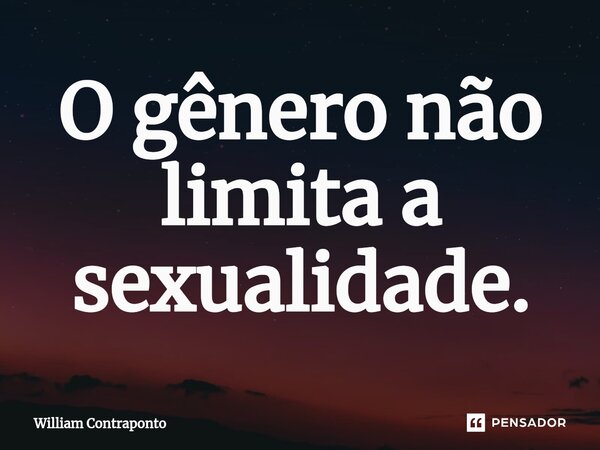 O gênero não limita a sexualidade.

William Contraponto

PENSADOR